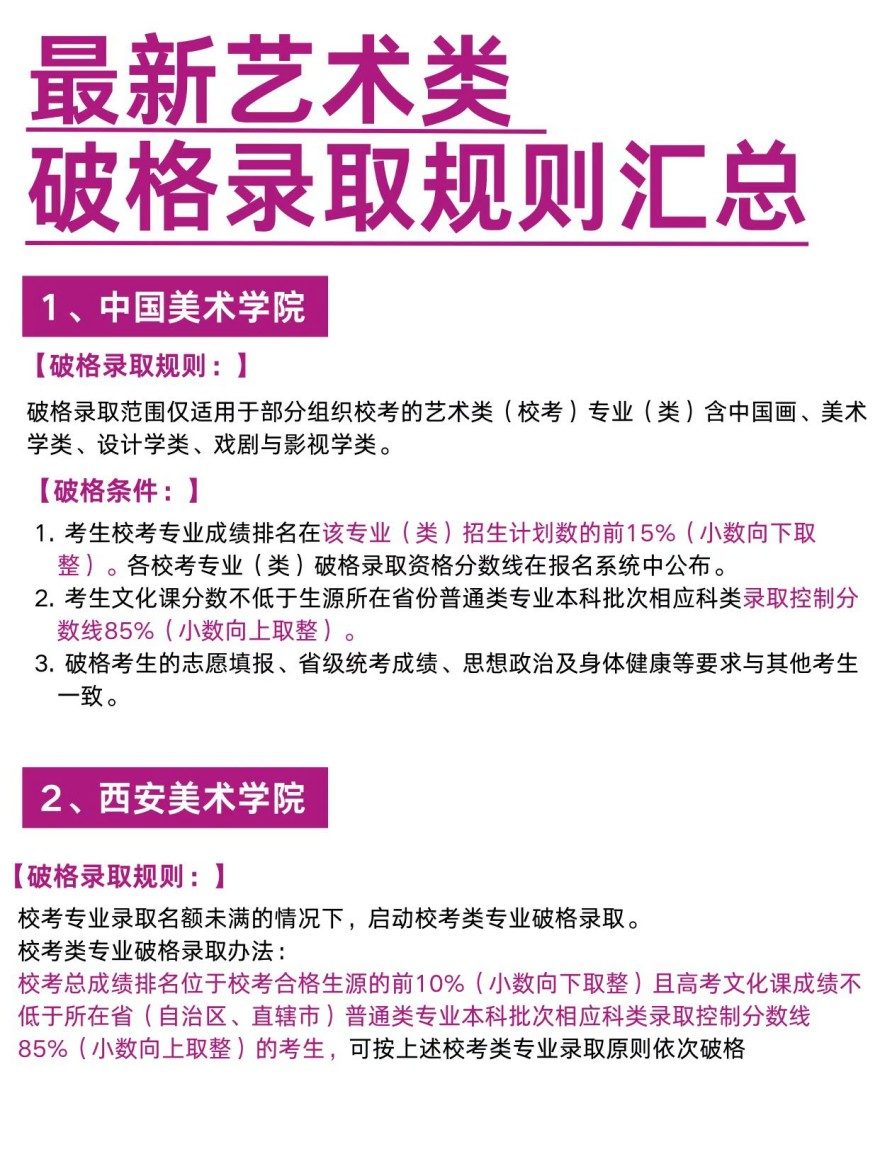 最新艺术类
破格录取规则汇总

1、中国美术学院

【破格录取规则：】

破格录取范围仅适用于部分组织校考的艺术类（校考）专业（类）含中国画、美术学类、设计学类、戏剧与影视学类。

【破格条件：】

1. 考生校考专业成绩排名在该专业（类）招生计划数的前15%（小数向下取整）。各校考专业（类）破格录取资格分数线在报名系统中公布。
2. 考生文化课分数不低于生源所在省份普通类专业本科批次相应科类录取控制分数线85%（小数向上取整）。
3. 破格考生的志愿填报、省级统考成绩、思想政治及身体健康等要求与其他考生一致。

2、西安美术学院

【破格录取规则：】

校考专业录取名额未满的情况下，启动校考类专业破格录取。
校考类专业破格录取办法：
校考总成绩排名位于校考合格生源的前10%（小数向下取整）且高考文化课成绩不低于所在省（自治区、直辖市）普通类专业本科批次相应科类录取控制分数线85%（小数向上取整）的考生，可按上述校考类专业录取原则依次破格